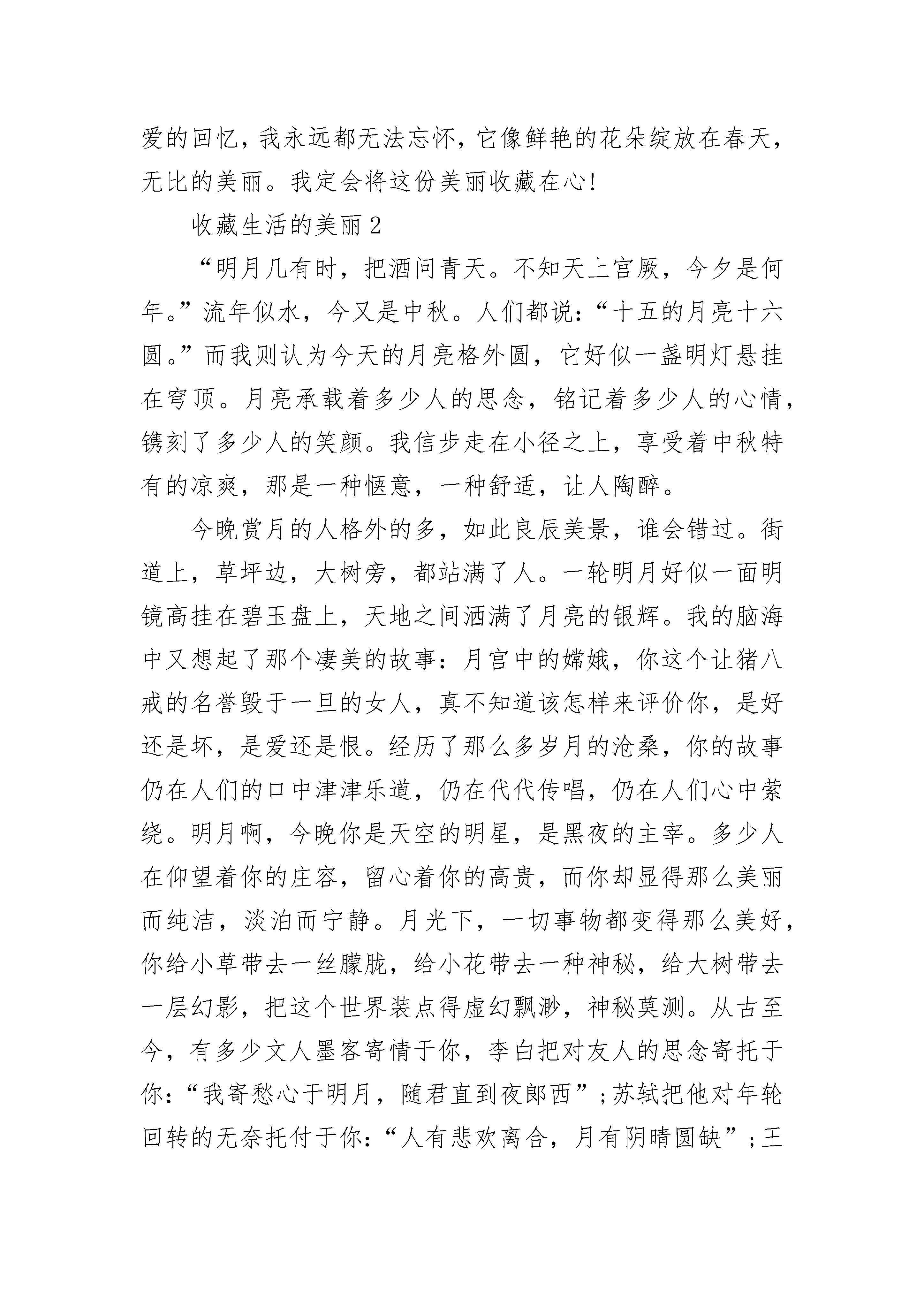 爱的回忆，我永远都无法忘怀，它像鲜艳的花朵绽放在春天，无比的美丽。我定会将这份美丽收藏在心!

收藏生活的美丽 2

“明月几有时，把酒问青天。不知天上宫厥，今夕是何年。”流年似水，今又是中秋。人们都说：“十五的月亮十六圆。”而我则认为今天的月亮格外圆，它好似一盏明灯悬挂在穹顶。月亮承载着多少人的思念，铭记着多少人的心情，镌刻了多少人的笑颜。我信步走在小径之上，享受着中秋特有的凉爽，那是一种惬意，一种舒适，让人陶醉。

今晚赏月的人格外的多，如此良辰美景，谁会错过。街道上，草坪边，大树旁，都站满了人。一轮明月好似一面明镜高挂在碧玉盘上，天地之间洒满了月亮的银辉。我的脑海中又想起了那个凄美的故事：月宫中的嫦娥，你这个让猪八戒的名誉毁于一旦的女人，真不知道该怎样来评价你，是好还是坏，是爱还是恨。经历了那么多岁月的沧桑，你的故事仍在人们的口中津津乐道，仍在代代传唱，仍在人们心中萦绕。明月啊，今晚你是天空的明星，是黑夜的主宰。多少人在仰望着你的庄容，留心着你的高贵，而你却显得那么美丽而纯洁，淡泊而宁静。月光下，一切事物都变得那么美好，你给小草带去一丝朦胧，给小花带去一种神秘，给大树带去一层幻影，把这个世界装点得虚幻飘渺，神秘莫测。从古至今，有多少文人墨客寄情于你，李白把对友人的思念寄托于你：“我寄愁心于明月，随君直到夜郎西”;苏轼把他对年轮回转的无奈托付于你：“人有悲欢离合，月有阴晴圆缺”;王